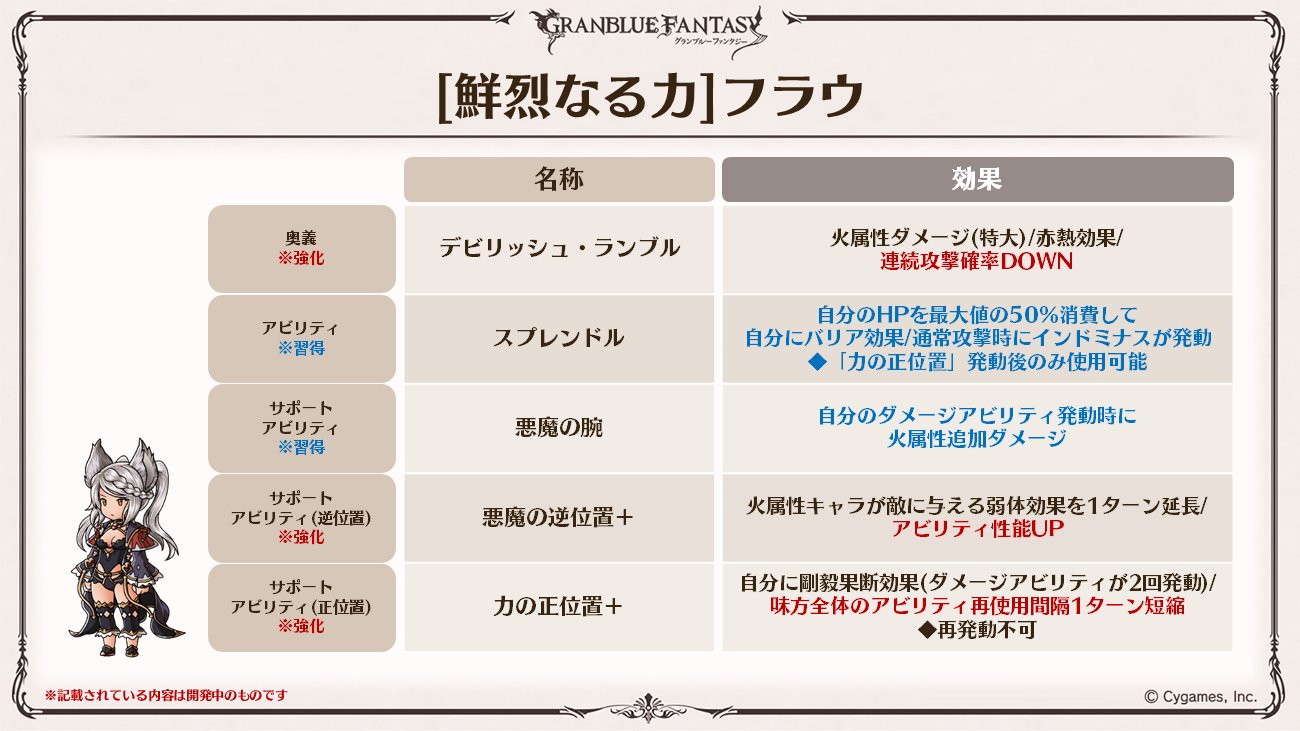 GRANBLUE FANTASY
グランブルーファンタジー

[鮮烈なる力]フラウ

| | 名称 | 効果 |
|---|---|---|
| 奥義 ※強化 | デビリッシュ・ランブル | 火属性ダメージ(特大)/赤熱効果/連続攻撃確率DOWN |
| アビリティ ※習得 | スプレンドル | 自分のHPを最大値の50%消費して自分にバリア効果/通常攻撃時にインドミナスが発動 ◆「力の正位置」発動後のみ使用可能 |
| サポートアビリティ ※習得 | 悪魔の腕 | 自分のダメージアビリティ発動時に火属性追加ダメージ |
| サポートアビリティ(逆位置) ※強化 | 悪魔の逆位置+ | 火属性キャラが敵に与える弱体効果を1ターン延長/アビリティ性能UP |
| サポートアビリティ(正位置) ※強化 | 力の正位置+ | 自分に剛毅果断効果(ダメージアビリティが2回発動)/味方全体のアビリティ再使用間隔1ターン短縮 ◆再発動不可 |

※記載されている内容は開発中のものです

© Cygames, Inc.